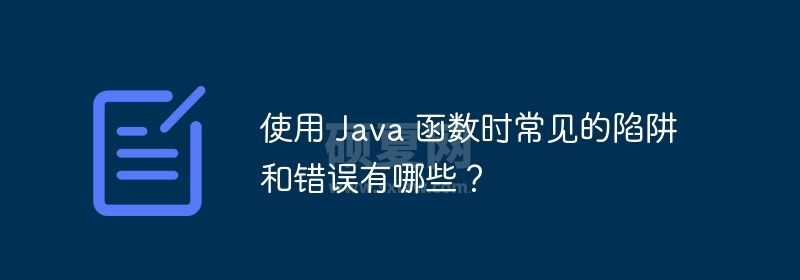 使用 Java 函数时常见的陷阱和错误有哪些？

硕夏网